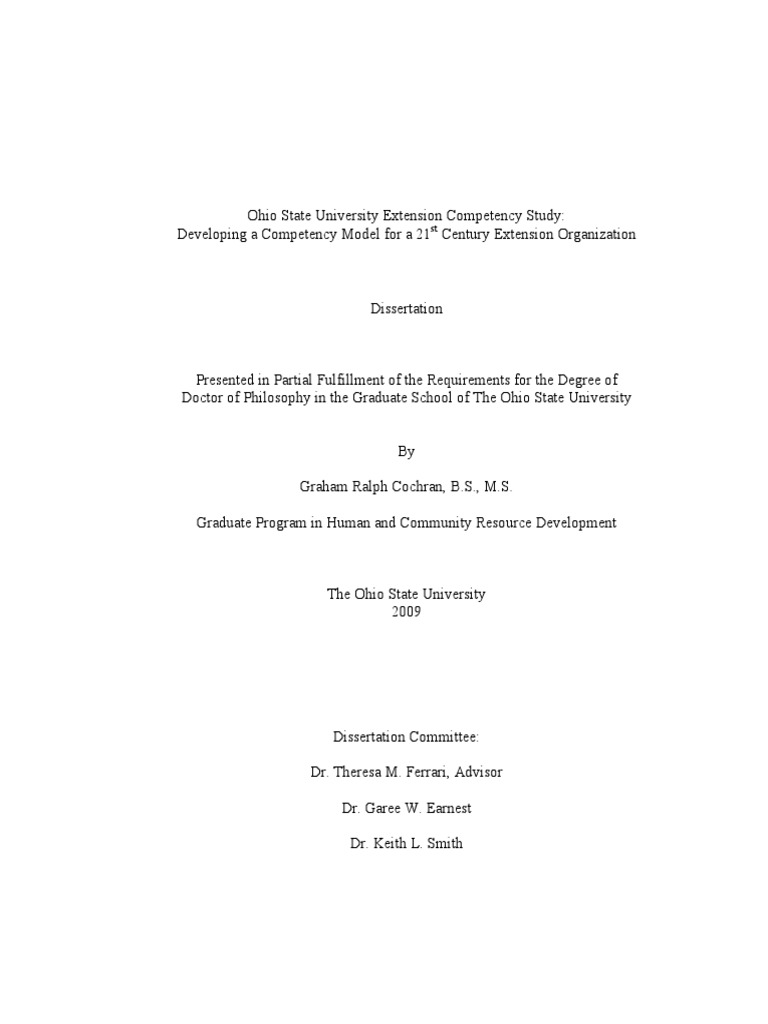 Ohio State University Extension Competency Study:
Developing a Competency Model for a 21$^{st}$ Century Extension Organization

Dissertation

Presented in Partial Fulfillment of the Requirements for the Degree of Doctor of Philosophy in the Graduate School of The Ohio State University

By

Graham Ralph Cochran, B.S., M.S.

Graduate Program in Human and Community Resource Development

The Ohio State University
2009

Dissertation Committee:

Dr. Theresa M. Ferrari, Advisor

Dr. Garee W. Earnest

Dr. Keith L. Smith